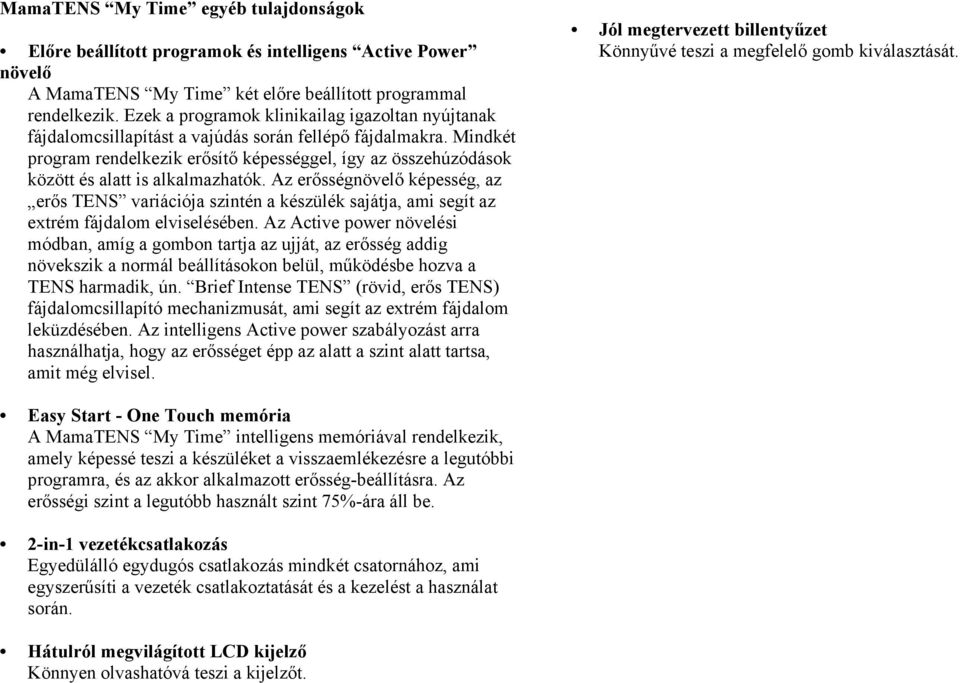 MamaTENS “My Time” egyéb tulajdonságok

• Előre beállított programok és intelligens “Active Power” növelő
A MamaTENS “My Time” két előre beállított programmal rendelkezik. Ezek a programok klinikailag igazoltan nyújtanak fájdalomcsillapítást a vajúdás során fellépő fájdalmakra. Mindkét program rendelkezik erősítő képességgel, így az összehúzódások között és alatt is alkalmazhatók. Az erősségnövelő képesség, az „erős TENS” variációja szintén a készülék sajátja, ami segít az extrém fájdalom elviselésében. Az Active power növelési módban, amíg a gombon tartja az ujját, az erősség addig növekszik a normál beállításokon belül, működésbe hozva a TENS harmadik, ún. “Brief Intense TENS” (rövid, erős TENS) fájdalomcsillapító mechanizmusát, ami segít az extrém fájdalom leküzdésében. Az intelligens Active power szabályozást arra használhatja, hogy az erősséget épp az alatt a szint alatt tartsa, amit még elvisel.

• Easy Start - One Touch memória
A MamaTENS “My Time” intelligens memóriával rendelkezik, amely képessé teszi a készüléket a visszaemlékezésre a legutóbbi programra, és az akkor alkalmazott erősség-beállításra. Az erősségi szint a legutóbb használt szint 75%-ára áll be.

• 2-in-1 vezetékcsatlakozás
Egyedülálló egydugós csatlakozás mindkét csatornához, ami egyszerűsíti a vezeték csatlakoztatását és a kezelést a használat során.

• Hátulról megvilágított LCD kijelző
Könnyen olvashatóvá teszi a kijelzőt.

• Jól megtervezett billentyűzet
Könnyűvé teszi a megfelelő gomb kiválasztását.